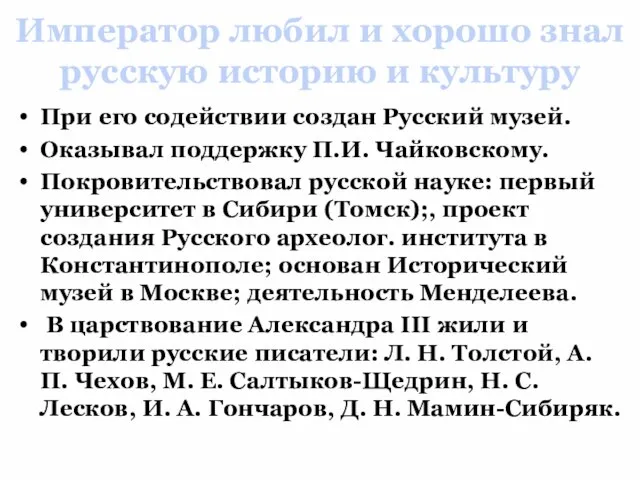 Император любил и хорошо знал русскую историю и культуру

• При его содействии создан Русский музей.
• Оказывал поддержку П.И. Чайковскому.
• Покровительствовал русской науке: первый университет в Сибири (Томск);, проект создания Русского археолог. института в Константинополе; основан Исторический музей в Москве; деятельность Менделеева.
• В царствование Александра III жили и творили русские писатели: Л. Н. Толстой, А. П. Чехов, М. Е. Салтыков-Щедрин, Н. С. Лесков, И. А. Гончаров, Д. Н. Мамин-Сибиряк.